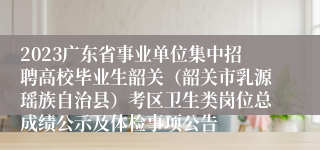 2023广东省事业单位集中招聘高校毕业生韶关（韶关市乳源瑶族自治县）考区卫生类岗位总成绩公示及体检事项公告